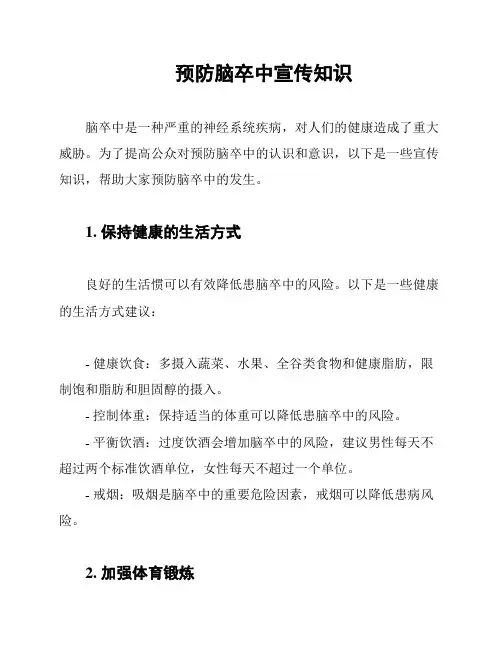 预防脑卒中宣传知识

脑卒中是一种严重的神经系统疾病，对人们的健康造成了重大威胁。为了提高公众对预防脑卒中的认识和意识，以下是一些宣传知识，帮助大家预防脑卒中的发生。

1. 保持健康的生活方式

良好的生活惯可以有效降低患脑卒中的风险。以下是一些健康的生活方式建议：

- 健康饮食：多摄入蔬菜、水果、全谷类食物和健康脂肪，限制饱和脂肪和胆固醇的摄入。
- 控制体重：保持适当的体重可以降低患脑卒中的风险。
- 平衡饮酒：过度饮酒会增加脑卒中的风险，建议男性每天不超过两个标准饮酒单位，女性每天不超过一个单位。
- 戒烟：吸烟是脑卒中的重要危险因素，戒烟可以降低患病风险。

2. 加强体育锻炼